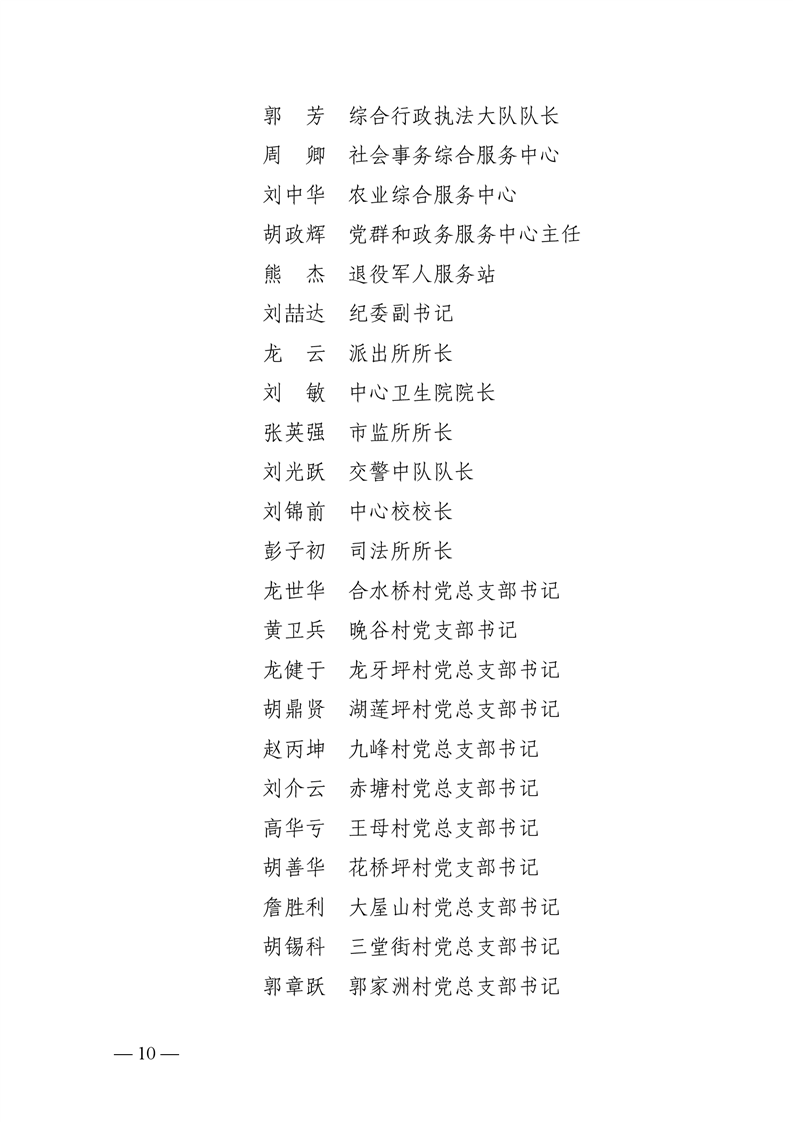 郭　芳　综合行政执法大队队长
周　卿　社会事务综合服务中心
刘中华　农业综合服务中心
胡政辉　党群和政务服务中心主任
熊　杰　退役军人服务站
刘喆达　纪委副书记
龙　云　派出所所长
刘　敏　中心卫生院院长
张英强　市监所所长
刘光跃　交警中队队长
刘锦前　中心校校长
彭子初　司法所所长
龙世华　合水桥村党总支部书记
黄卫兵　晚谷村党支部书记
龙健于　龙牙坪村党总支部书记
胡鼎贤　湖莲坪村党总支部书记
赵丙坤　九峰村党总支部书记
刘介云　赤塘村党总支部书记
高华亏　王母村党总支部书记
胡善华　花桥坪村党支部书记
詹胜利　大屋山村党总支部书记
胡锡科　三堂街村党总支部书记
郭章跃　郭家洲村党总支部书记

— 10 —